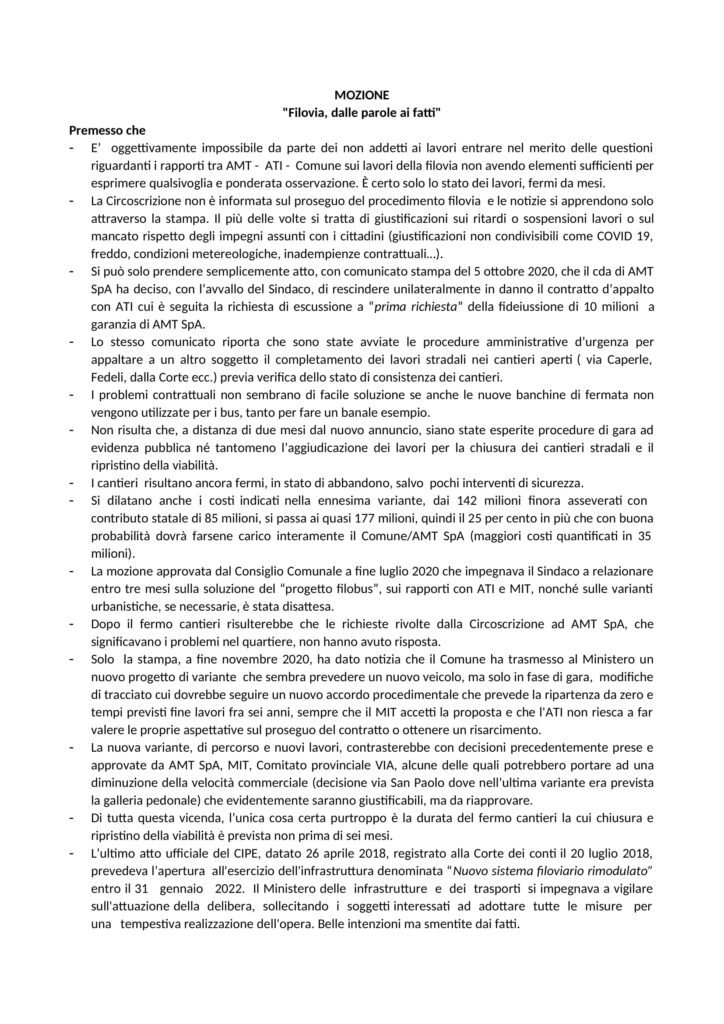 MOZIONE
"Filovia, dalle parole ai fatti"

Premesso che
- E' oggettivamente impossibile da parte dei non addetti ai lavori entrare nel merito delle questioni riguardanti i rapporti tra AMT - ATI - Comune sui lavori della filovia non avendo elementi sufficienti per esprimere qualsivoglia e ponderata osservazione. È certo solo lo stato dei lavori, fermi da mesi.
- La Circoscrizione non è informata sul proseguo del procedimento filovia e le notizie si apprendono solo attraverso la stampa. Il più delle volte si tratta di giustificazioni sui ritardi o sospensioni lavori o sul mancato rispetto degli impegni assunti con i cittadini (giustificazioni non condivisibili come COVID 19, freddo, condizioni metereologiche, inadempienze contrattuali…).
- Si può solo prendere semplicemente atto, con comunicato stampa del 5 ottobre 2020, che il cda di AMT SpA ha deciso, con l'avvallo del Sindaco, di rescindere unilateralmente in danno il contratto d'appalto con ATI cui è seguita la richiesta di escussione a "prima richiesta" della fideiussione di 10 milioni a garanzia di AMT SpA.
- Lo stesso comunicato riporta che sono state avviate le procedure amministrative d'urgenza per appaltare a un altro soggetto il completamento dei lavori stradali nei cantieri aperti ( via Caperle, Fedeli, dalla Corte ecc.) previa verifica dello stato di consistenza dei cantieri.
- I problemi contrattuali non sembrano di facile soluzione se anche le nuove banchine di fermata non vengono utilizzate per i bus, tanto per fare un banale esempio.
- Non risulta che, a distanza di due mesi dal nuovo annuncio, siano state esperite procedure di gara ad evidenza pubblica né tantomeno l'aggiudicazione dei lavori per la chiusura dei cantieri stradali e il ripristino della viabilità.
- I cantieri risultano ancora fermi, in stato di abbandono, salvo pochi interventi di sicurezza.
- Si dilatano anche i costi indicati nella ennesima variante, dai 142 milioni finora asseverati con contributo statale di 85 milioni, si passa ai quasi 177 milioni, quindi il 25 per cento in più che con buona probabilità dovrà farsene carico interamente il Comune/AMT SpA (maggiori costi quantificati in 35 milioni).
- La mozione approvata dal Consiglio Comunale a fine luglio 2020 che impegnava il Sindaco a relazionare entro tre mesi sulla soluzione del "progetto filobus", sui rapporti con ATI e MIT, nonché sulle varianti urbanistiche, se necessarie, è stata disattesa.
- Dopo il fermo cantieri risulterebbe che le richieste rivolte dalla Circoscrizione ad AMT SpA, che significavano i problemi nel quartiere, non hanno avuto risposta.
- Solo la stampa, a fine novembre 2020, ha dato notizia che il Comune ha trasmesso al Ministero un nuovo progetto di variante che sembra prevedere un nuovo veicolo, ma solo in fase di gara, modifiche di tracciato cui dovrebbe seguire un nuovo accordo procedimentale che prevede la ripartenza da zero e tempi previsti fine lavori fra sei anni, sempre che il MIT accetti la proposta e che l'ATI non riesca a far valere le proprie aspettative sul proseguo del contratto o ottenere un risarcimento.
- La nuova variante, di percorso e nuovi lavori, contrasterebbe con decisioni precedentemente prese e approvate da AMT SpA, MIT, Comitato provinciale VIA, alcune delle quali potrebbero portare ad una diminuzione della velocità commerciale (decisione via San Paolo dove nell'ultima variante era prevista la galleria pedonale) che evidentemente saranno giustificabili, ma da riapprovare.
- Di tutta questa vicenda, l'unica cosa certa purtroppo è la durata del fermo cantieri la cui chiusura e ripristino della viabilità è prevista non prima di sei mesi.
- L'ultimo atto ufficiale del CIPE, datato 26 aprile 2018, registrato alla Corte dei conti il 20 luglio 2018, prevedeva l'apertura all'esercizio dell'infrastruttura denominata "Nuovo sistema filoviario rimodulato" entro il 31 gennaio 2022. Il Ministero delle infrastrutture e dei trasporti si impegnava a vigilare sull'attuazione della delibera, sollecitando i soggetti interessati ad adottare tutte le misure per una tempestiva realizzazione dell'opera. Belle intenzioni ma smentite dai fatti.